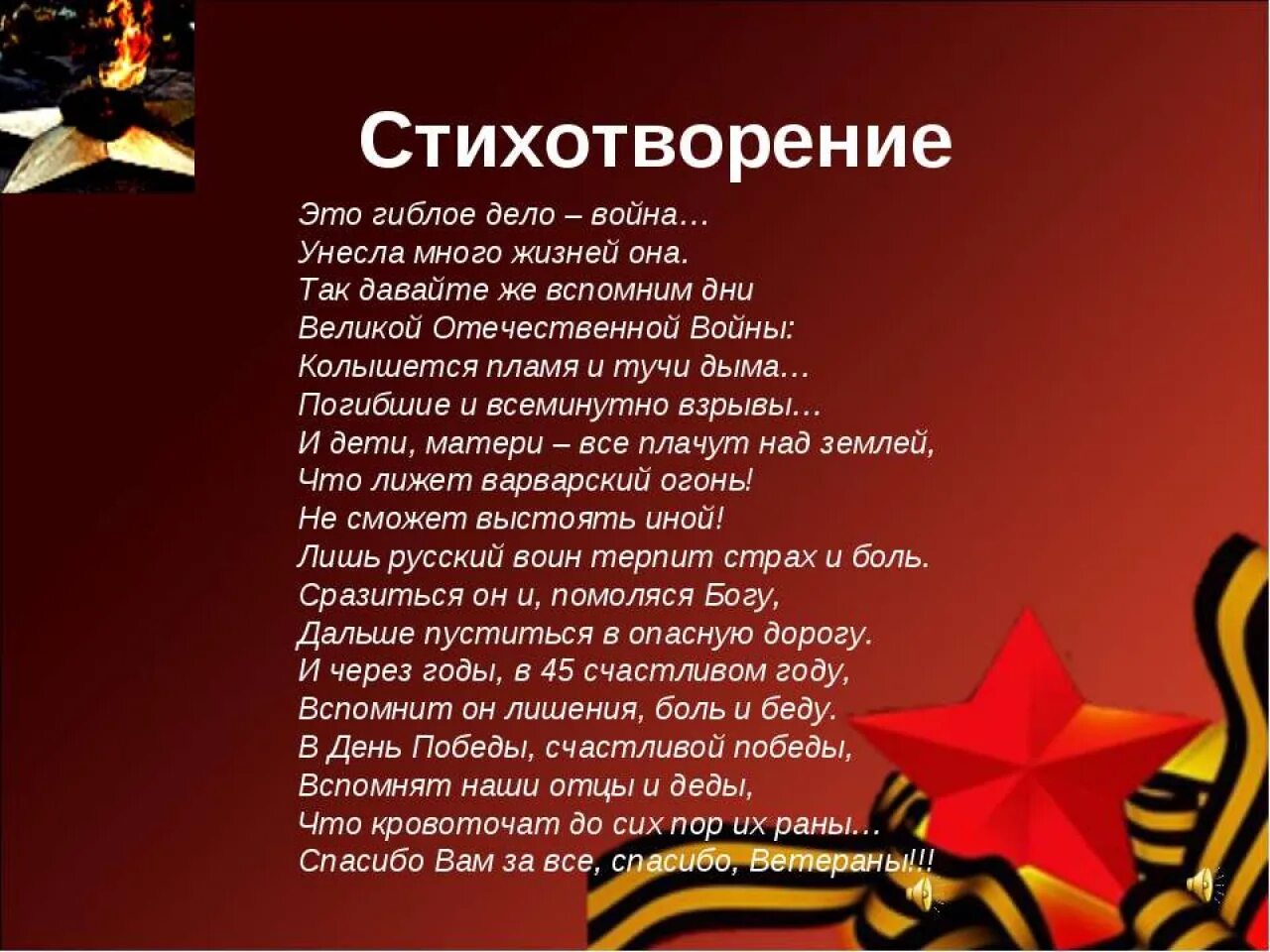 Стихотворение

Это гиблое дело – война…
Унесла много жизней она.
Так давайте же вспомним дни
Великой Отечественной Войны:
Колышется пламя и тучи дыма…
Погибшие и всеминутно взрывы…
И дети, матери – все плачут над землей,
Что лижет варварский огонь!
Не сможет выстоять иной!
Лишь русский воин терпит страх и боль.
Сразиться он и, помоляся Богу,
Дальше пуститься в опасную дорогу.
И через годы, в 45 счастливом году,
Вспомнит он лишения, боль и беду.
В День Победы, счастливой победы,
Вспомнят наши отцы и деды,
Что кровоточат до сих пор их раны…
Спасибо Вам за все, спасибо, Ветераны!!!